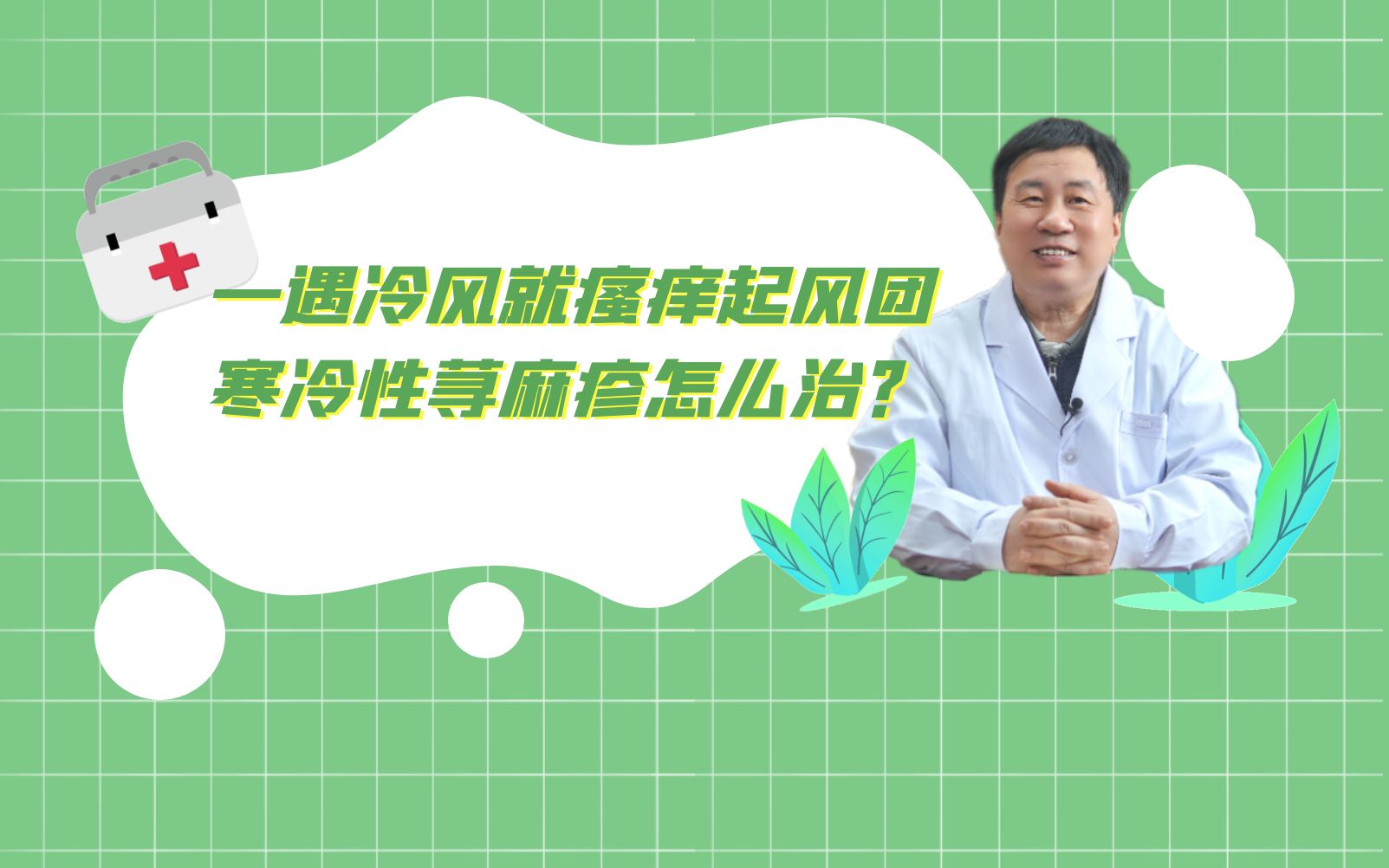 一遇冷风就瘙痒起风团
寒冷性荨麻疹怎么治？